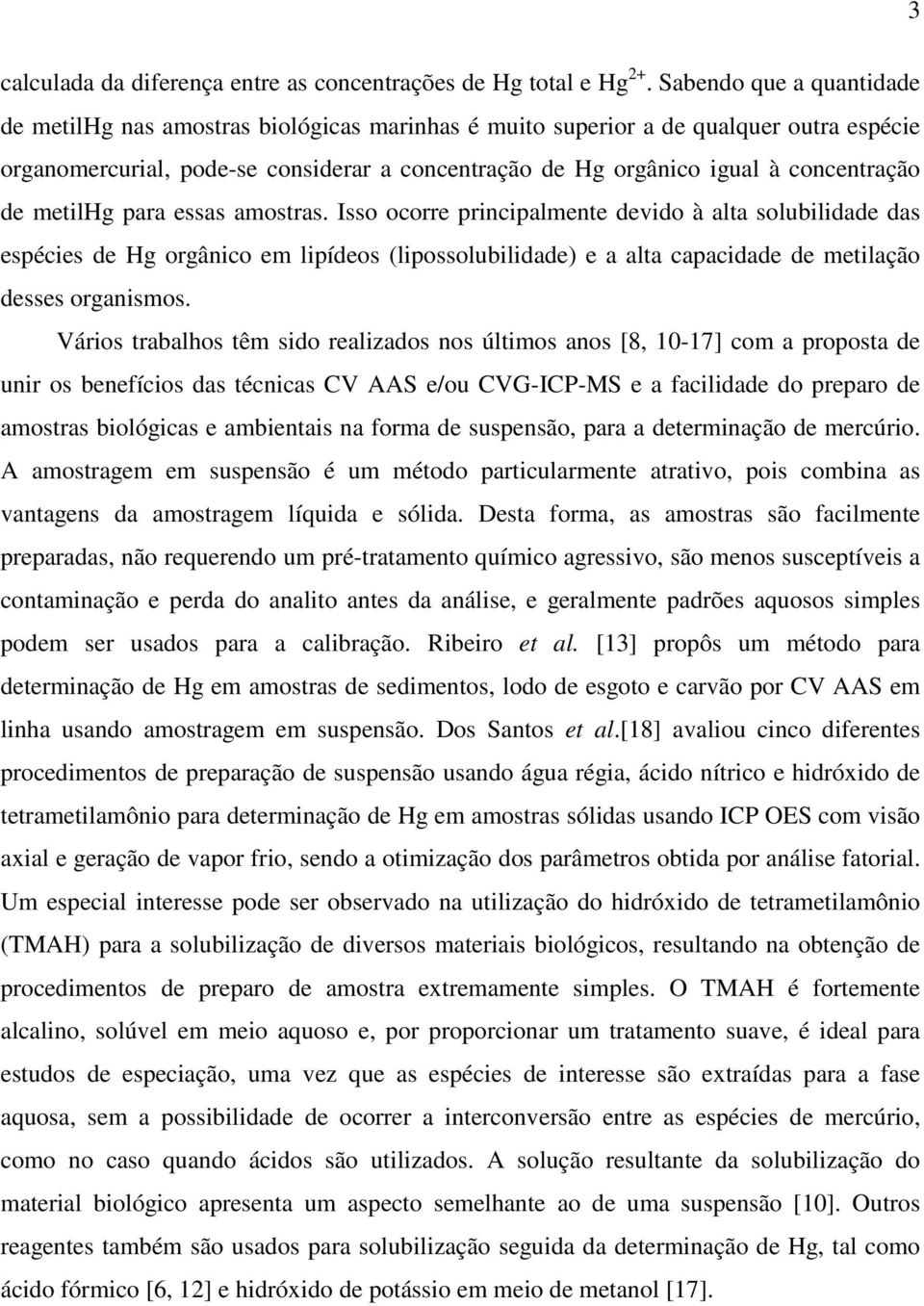 3

calculada da diferença entre as concentrações de Hg total e $Hg^{2+}$. Sabendo que a quantidade de metilHg nas amostras biológicas marinhas é muito superior a de qualquer outra espécie organomercurial, pode-se considerar a concentração de Hg orgânico igual à concentração de metilHg para essas amostras. Isso ocorre principalmente devido à alta solubilidade das espécies de Hg orgânico em lipídeos (lipossolubilidade) e a alta capacidade de metilação desses organismos.

Vários trabalhos têm sido realizados nos últimos anos [8, 10-17] com a proposta de unir os benefícios das técnicas CV AAS e/ou CVG-ICP-MS e a facilidade do preparo de amostras biológicas e ambientais na forma de suspensão, para a determinação de mercúrio. A amostragem em suspensão é um método particularmente atrativo, pois combina as vantagens da amostragem líquida e sólida. Desta forma, as amostras são facilmente preparadas, não requerendo um pré-tratamento químico agressivo, são menos susceptíveis a contaminação e perda do analito antes da análise, e geralmente padrões aquosos simples podem ser usados para a calibração. Ribeiro et al. [13] propôs um método para determinação de Hg em amostras de sedimentos, lodo de esgoto e carvão por CV AAS em linha usando amostragem em suspensão. Dos Santos et al.[18] avaliou cinco diferentes procedimentos de preparação de suspensão usando água régia, ácido nítrico e hidróxido de tetrametilamônio para determinação de Hg em amostras sólidas usando ICP OES com visão axial e geração de vapor frio, sendo a otimização dos parâmetros obtida por análise fatorial. Um especial interesse pode ser observado na utilização do hidróxido de tetrametilamônio (TMAH) para a solubilização de diversos materiais biológicos, resultando na obtenção de procedimentos de preparo de amostra extremamente simples. O TMAH é fortemente alcalino, solúvel em meio aquoso e, por proporcionar um tratamento suave, é ideal para estudos de especiação, uma vez que as espécies de interesse são extraídas para a fase aquosa, sem a possibilidade de ocorrer a interconversão entre as espécies de mercúrio, como no caso quando ácidos são utilizados. A solução resultante da solubilização do material biológico apresenta um aspecto semelhante ao de uma suspensão [10]. Outros reagentes também são usados para solubilização seguida da determinação de Hg, tal como ácido fórmico [6, 12] e hidróxido de potássio em meio de metanol [17].